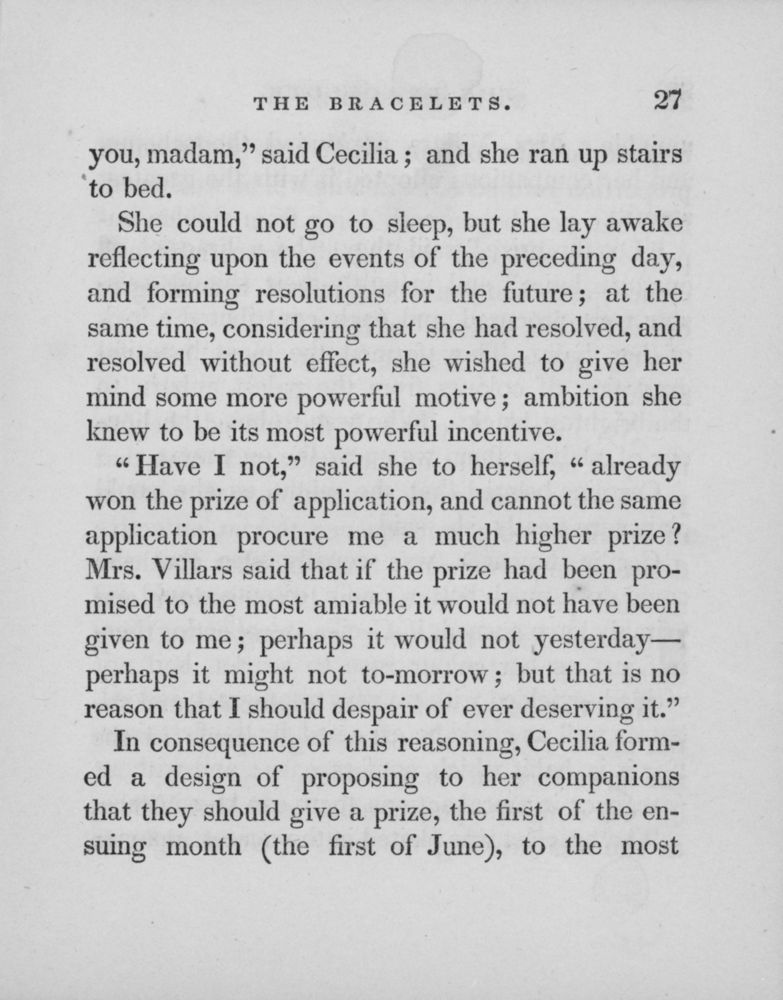 THE BRACELETS. 27

you, madam," said Cecilia; and she ran up stairs to bed.

She could not go to sleep, but she lay awake reflecting upon the events of the preceding day, and forming resolutions for the future; at the same time, considering that she had resolved, and resolved without effect, she wished to give her mind some more powerful motive; ambition she knew to be its most powerful incentive.

"Have I not," said she to herself, "already won the prize of application, and cannot the same application procure me a much higher prize? Mrs. Villars said that if the prize had been promised to the most amiable it would not have been given to me; perhaps it would not yesterday—perhaps it might not to-morrow; but that is no reason that I should despair of ever deserving it."

In consequence of this reasoning, Cecilia formed a design of proposing to her companions that they should give a prize, the first of the ensuing month (the first of June), to the most